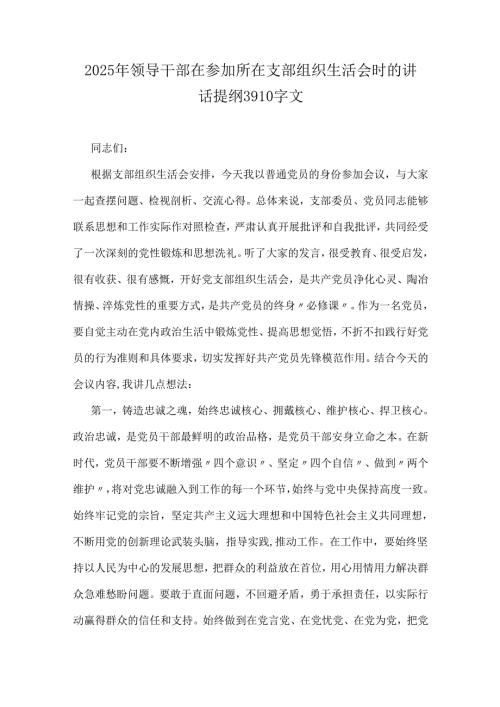 2025年领导干部在参加所在支部组织生活会时的讲话提纲3910字文

同志们：

根据支部组织生活会安排，今天我以普通党员的身份参加会议，与大家一起查摆问题、检视剖析、交流心得。总体来说，支部委员、党员同志能够联系思想和工作实际作对照检查，严肃认真开展批评和自我批评，共同经受了一次深刻的党性锻炼和思想洗礼。听了大家的发言，很受教育、很受启发，很有收获、很有感慨，开好党支部组织生活会，是共产党员净化心灵、陶冶情操、淬炼党性的重要方式，是共产党员的终身〃必修课〃。作为一名党员，要自觉主动在党内政治生活中锻炼党性、提高思想觉悟，不折不扣践行好党员的行为准则和具体要求，切实发挥好共产党员先锋模范作用。结合今天的会议内容，我讲几点想法：

第一，铸造忠诚之魂，始终忠诚核心、拥戴核心、维护核心、捍卫核心。政治忠诚，是党员干部最鲜明的政治品格，是党员干部安身立命之本。在新时代，党员干部要不断增强〃四个意识〃、坚定〃四个自信〃、做到〃两个维护〃，将对党忠诚融入到工作的每一个环节，始终与党中央保持高度一致。始终牢记党的宗旨，坚定共产主义远大理想和中国特色社会主义共同理想，不断用党的创新理论武装头脑，指导实践，推动工作。在工作中，要始终坚持以人民为中心的发展思想，把群众的利益放在首位，用心用情用力解决群众急难愁盼问题。要敢于直面问题，不回避矛盾，勇于承担责任，以实际行动赢得群众的信任和支持。始终做到在党言党、在党忧党、在党为党，把党